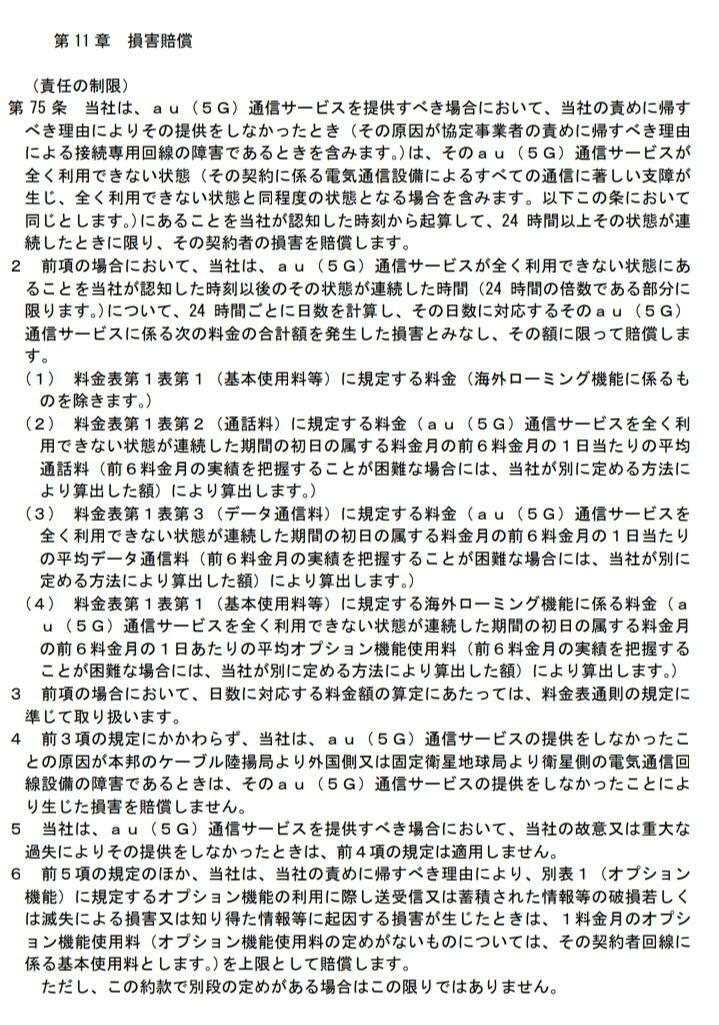 第11章　損害賠償

（責任の制限）

第75条　当社は、ａｕ（５Ｇ）通信サービスを提供すべき場合において、当社の責めに帰すべき理由によりその提供をしなかったとき（その原因が協定事業者の責めに帰すべき理由による接続専用回線の障害であるときを含みます。）は、そのａｕ（５Ｇ）通信サービスが全く利用できない状態（その契約に係る電気通信設備によるすべての通信に著しい支障が生じ、全く利用できない状態と同程度の状態となる場合を含みます。以下この条において同じとします。）にあることを当社が認知した時刻から起算して、24時間以上その状態が連続したときに限り、その契約者の損害を賠償します。

2　前項の場合において、当社は、ａｕ（５Ｇ）通信サービスが全く利用できない状態にあることを当社が認知した時刻以後のその状態が連続した時間（24時間の倍数である部分に限ります。）について、24時間ごとに日数を計算し、その日数に対応するそのａｕ（５Ｇ）通信サービスに係る次の料金の合計額を発生した損害とみなし、その額に限って賠償します。

（1）　料金表第１表第１（基本使用料等）に規定する料金（海外ローミング機能に係るものを除きます。）

（2）　料金表第１表第２（通話料）に規定する料金（ａｕ（５Ｇ）通信サービスを全く利用できない状態が連続した期間の初日の属する料金月の前６料金月の１日当たりの平均通話料（前６料金月の実績を把握することが困難な場合には、当社が別に定める方法により算出した額）により算出します。）

（3）　料金表第１表第３（データ通信料）に規定する料金（ａｕ（５Ｇ）通信サービスを全く利用できない状態が連続した期間の初日の属する料金月の前６料金月の１日当たりの平均データ通信料（前６料金月の実績を把握することが困難な場合には、当社が別に定める方法により算出した額）により算出します。）

（4）　料金表第１表第１（基本使用料等）に規定する海外ローミング機能に係る料金（ａｕ（５Ｇ）通信サービスを全く利用できない状態が連続した期間の初日の属する料金月の前６料金月の１日あたりの平均オプション機能使用料（前６料金月の実績を把握することが困難な場合には、当社が別に定める方法により算出した額）により算出します。）

3　前項の場合において、日数に対応する料金額の算定にあたっては、料金表通則の規定に準じて取り扱います。

4　前３項の規定にかかわらず、当社は、ａｕ（５Ｇ）通信サービスの提供をしなかったことの原因が本邦のケーブル陸揚局より外国側又は固定衛星地球局より衛星側の電気通信回線設備の障害であるときは、そのａｕ（５Ｇ）通信サービスの提供をしなかったことにより生じた損害を賠償しません。

5　当社は、ａｕ（５Ｇ）通信サービスを提供すべき場合において、当社の故意又は重大な過失によりその提供をしなかったときは、前４項の規定は適用しません。

6　前５項の規定のほか、当社は、当社の責めに帰すべき理由により、別表１（オプション機能）に規定するオプション機能の利用に際し送受信又は蓄積された情報等の破損若しくは滅失による損害又は知り得た情報等に起因する損害が生じたときは、１料金月のオプション機能使用料（オプション機能使用料の定めがないものについては、その契約者回線に係る基本使用料とします。）を上限として賠償します。

ただし、この約款で別段の定めがある場合はこの限りではありません。